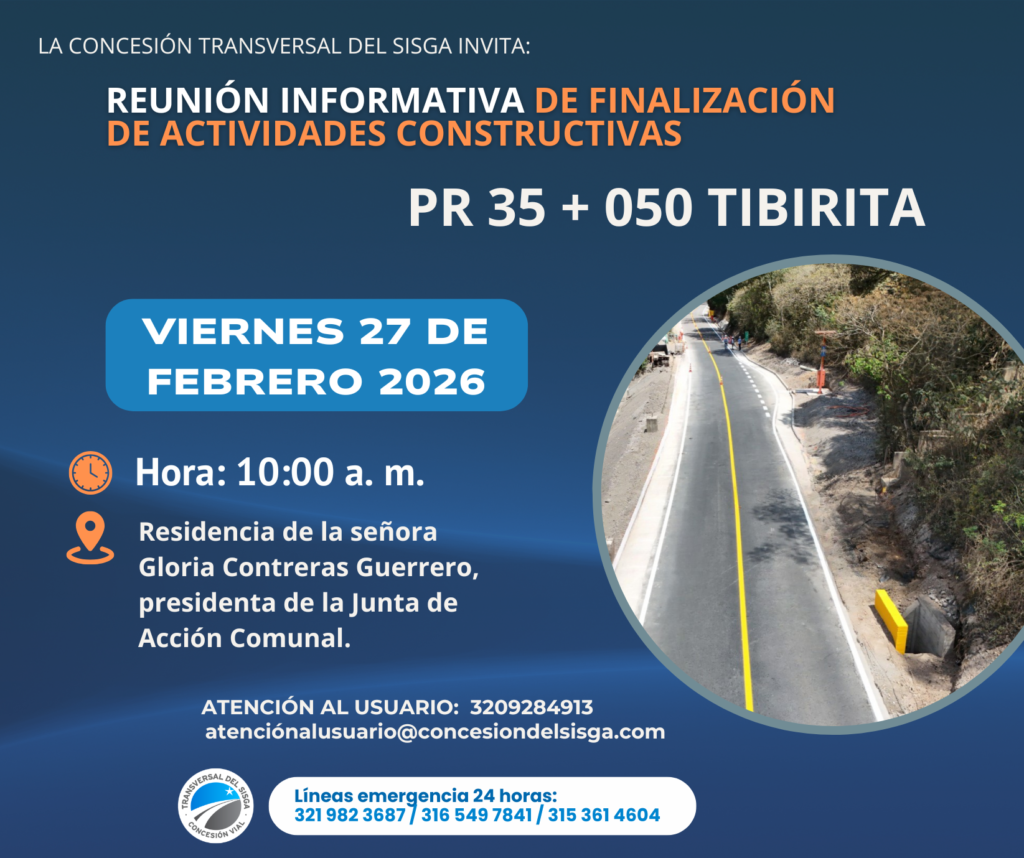 LA CONCESIÓN TRANSVERSAL DEL SISGA INVITA:

REUNIÓN INFORMATIVA DE FINALIZACIÓN DE ACTIVIDADES CONSTRUCTIVAS

PR 35 + 050 TIBIRITA

VIERNES 27 DE FEBRERO 2026

Hora: 10:00 a. m.

Residencia de la señora Gloria Contreras Guerrero, presidenta de la Junta de Acción Comunal.

ATENCIÓN AL USUARIO: 3209284913
atenciónalusuario@concesiondelsisga.com

TRANSVERSAL DEL SISGA
CONCESIÓN VIAL

Líneas emergencia 24 horas:
321 982 3687 / 316 549 7841 / 315 361 4604